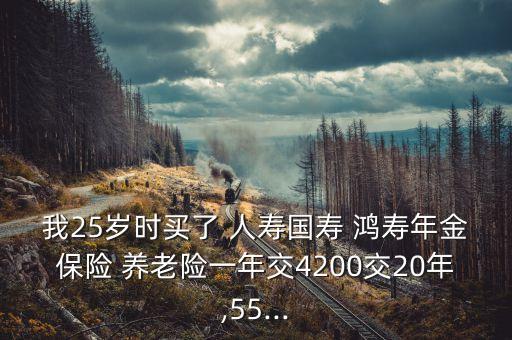 我25岁时买了人寿国寿 鸿寿年金保险 养老险一年交4200交20年,55...